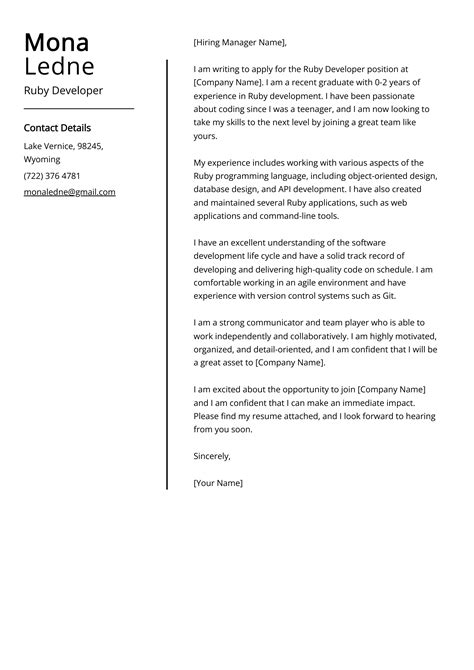 Mona
Ledne

Ruby Developer

Contact Details

Lake Vernice, 98245, Wyoming

(722) 376 4781

monaledne@gmail.com

[Hiring Manager Name],

I am writing to apply for the Ruby Developer position at [Company Name]. I am a recent graduate with 0-2 years of experience in Ruby development. I have been passionate about coding since I was a teenager, and I am now looking to take my skills to the next level by joining a great team like yours.

My experience includes working with various aspects of the Ruby programming language, including object-oriented design, database design, and API development. I have also created and maintained several Ruby applications, such as web applications and command-line tools.

I have an excellent understanding of the software development life cycle and have a solid track record of developing and delivering high-quality code on schedule. I am comfortable working in an agile environment and have experience with version control systems such as Git.

I am a strong communicator and team player who is able to work independently and collaboratively. I am highly motivated, organized, and detail-oriented, and I am confident that I will be a great asset to [Company Name].

I am excited about the opportunity to join [Company Name] and I am confident that I can make an immediate impact. Please find my resume attached, and I look forward to hearing from you soon.

Sincerely,

[Your Name]